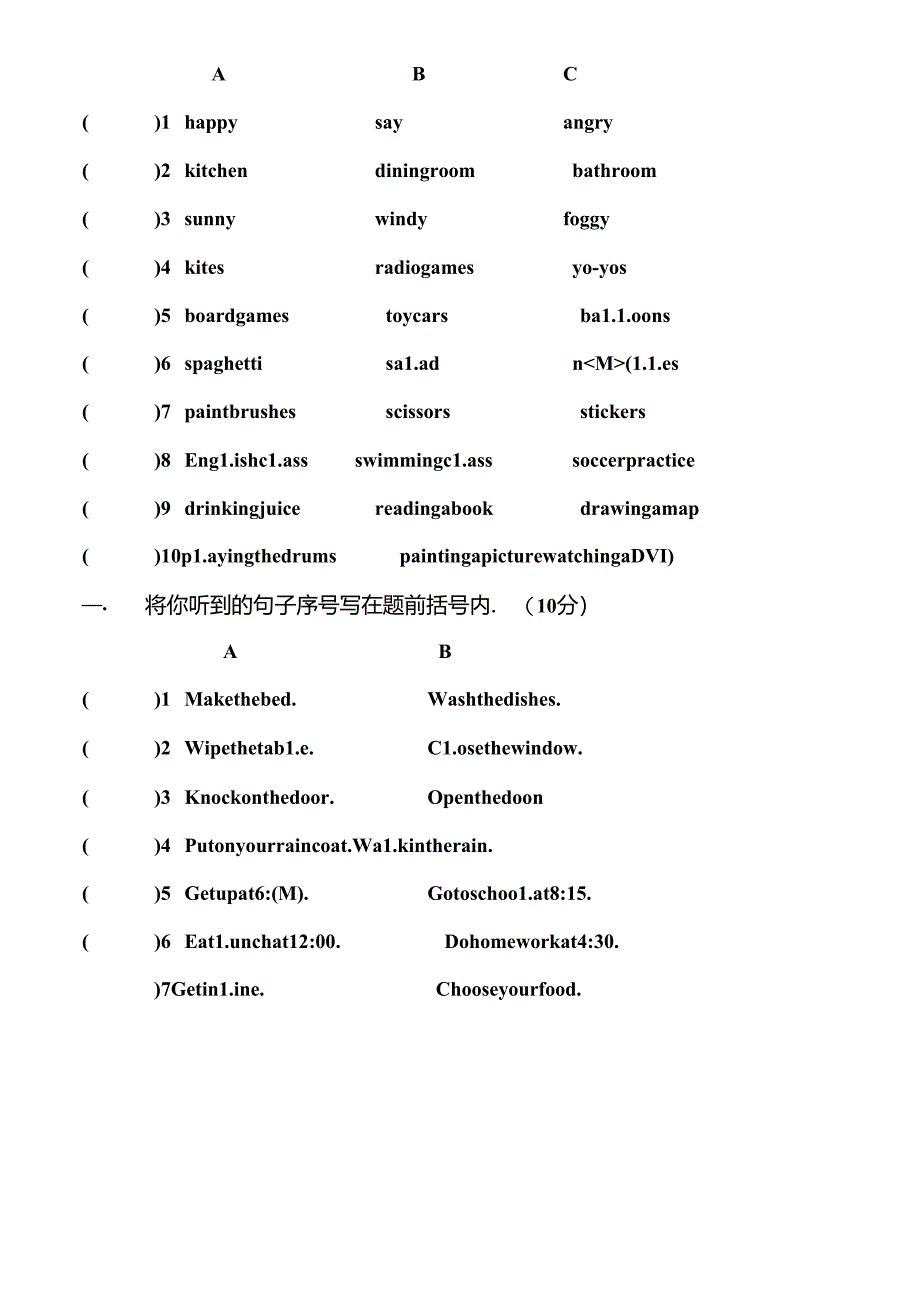 A B C

( )1 happy say angry

( )2 kitchen diningroom bathroom

( )3 sunny windy foggy

( )4 kites radiogames yo-yos

( )5 boardgames toycars ba1.1.oons

( )6 spaghetti sa1.ad n<M>(1.1.es

( )7 paintbrushes scissors stickers

( )8 Eng1.ishc1.ass swimmingc1.ass soccerpractice

( )9 drinkingjuice readingabook drawingamap

( )10p1.ayingthedrums paintingapicturewatchingaDVI)

一. 将你听到的句子序号写在题前括号内. （10分）

A B

( )1 Makethebed. Washthedishes.

( )2 Wipethetab1.e. C1.osethewindow.

( )3 Knockonthedoor. Openthedoon

( )4 Putonyourraincoat.Wa1.kintherain.

( )5 Getupat6:(M). Gotoschoo1.at8:15.

( )6 Eat1.unchat12:00. Dohomeworkat4:30.

)7Getin1.ine. Chooseyourfood.